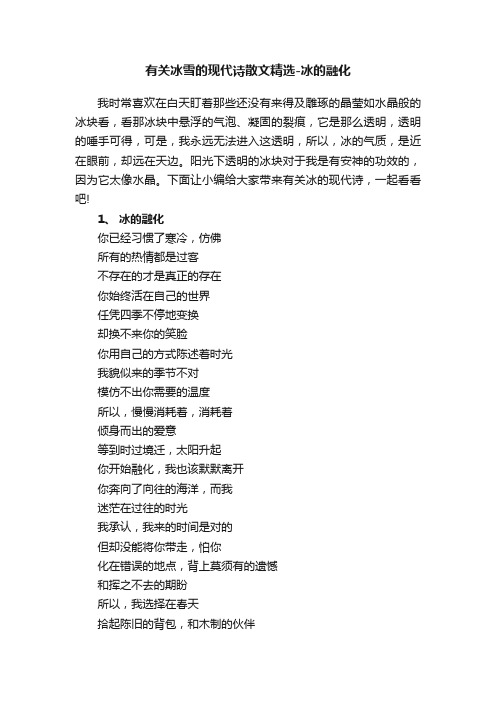 有关冰雪的现代诗散文精选-冰的融化

我时常喜欢在白天盯着那些还没有来得及雕琢的晶莹如水晶般的冰块看，看那冰块中悬浮的气泡、凝固的裂痕，它是那么透明，透明的唾手可得，可是，我永远无法进入这透明，所以，冰的气质，是近在眼前，却远在天边。阳光下透明的冰块对于我是有安神的功效的，因为它太像水晶。下面让小编给大家带来有关冰的现代诗，一起看看吧!

1、 冰的融化

你已经习惯了寒冷，仿佛
所有的热情都是过客
不存在的才是真正的存在
你始终活在自己的世界
任凭四季不停地变换
却换不来你的笑脸
你用自己的方式陈述着时光
我貌似来的季节不对
模仿不出你需要的温度
所以，慢慢消耗着，消耗着
倾身而出的爱意
等到时过境迁，太阳升起
你开始融化，我也该默默离开
你奔向了向往的海洋，而我
迷茫在过往的时光
我承认，我来的时间是对的
但却没能将你带走，怕你
化在错误的地点，背上莫须有的遗憾
和挥之不去的期盼
所以，我选择在春天
拾起陈旧的背包，和木制的伙伴